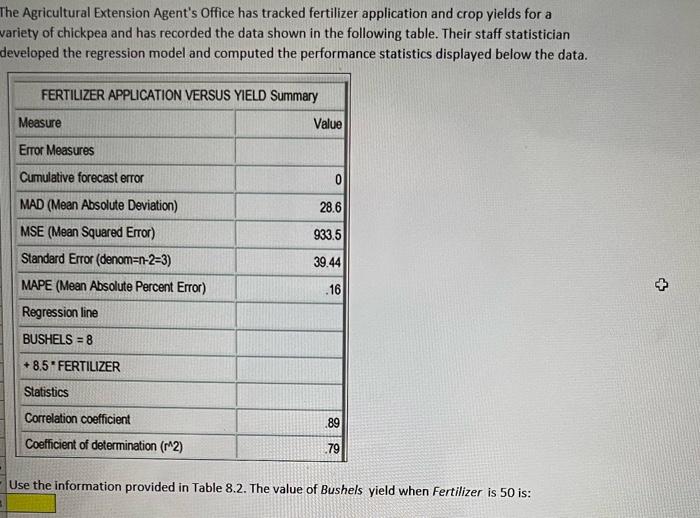 The Agricultural Extension Agent's Office has tracked fertilizer application and crop yields for a variety of chickpea and has recorded the data shown in the following table. Their staff statistician developed the regression model and computed the performance statistics displayed below the data.

FERTILIZER APPLICATION VERSUS YIELD Summary

| Measure | Value |
|---|---|
| Error Measures | |
| Cumulative forecast error | 0 |
| MAD (Mean Absolute Deviation) | 28.6 |
| MSE (Mean Squared Error) | 933.5 |
| Standard Error (denom=n-2=3) | 39.44 |
| MAPE (Mean Absolute Percent Error) | .16 |
| Regression line | |
| BUSHELS = 8 | |
| + 8.5 * FERTILIZER | |
| Statistics | |
| Correlation coefficient | .89 |
| Coefficient of determination (r^2) | .79 |

Use the information provided in Table 8.2. The value of Bushels yield when Fertilizer is 50 is: